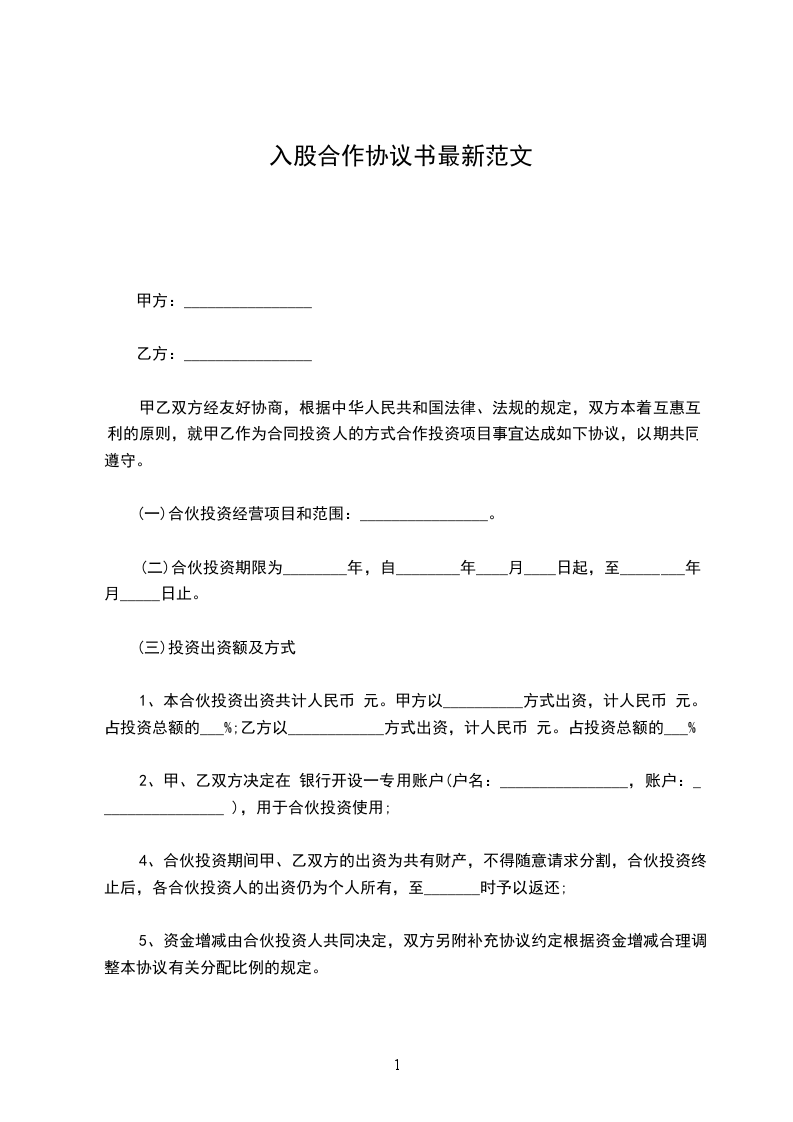 入股合作协议书最新范文

甲方：________________

乙方：________________

甲乙双方经友好协商，根据中华人民共和国法律、法规的规定，双方本着互惠互利的原则，就甲乙作为合同投资人的方式合作投资项目事宜达成如下协议，以期共同遵守。

(一)合伙投资经营项目和范围：________________。

(二)合伙投资期限为________年，自________年____月____日起，至________年月_____日止。

(三)投资出资额及方式

1、本合伙投资出资共计人民币 元。甲方以__________方式出资，计人民币 元。占投资总额的___%;乙方以____________方式出资，计人民币 元。占投资总额的___%

2、甲、乙双方决定在 银行开设一专用账户(户名：________________，账户：________________ )，用于合伙投资使用;

4、合伙投资期间甲、乙双方的出资为共有财产，不得随意请求分割，合伙投资终止后，各合伙投资人的出资仍为个人所有，至_______时予以返还;

5、资金增减由合伙投资人共同决定，双方另附补充协议约定根据资金增减合理调整本协议有关分配比例的规定。

1